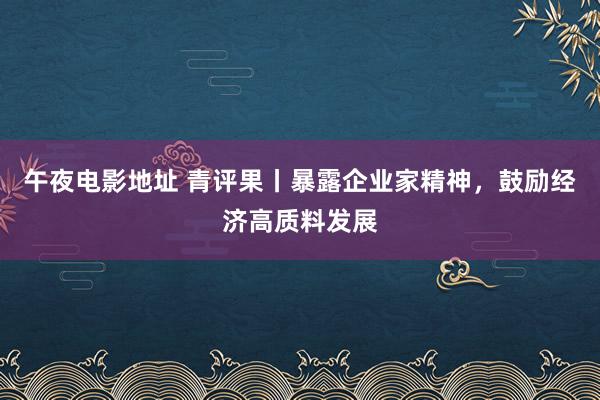 午夜电影地址 青评果丨暴露企业家精神，鼓励经济高质料发展